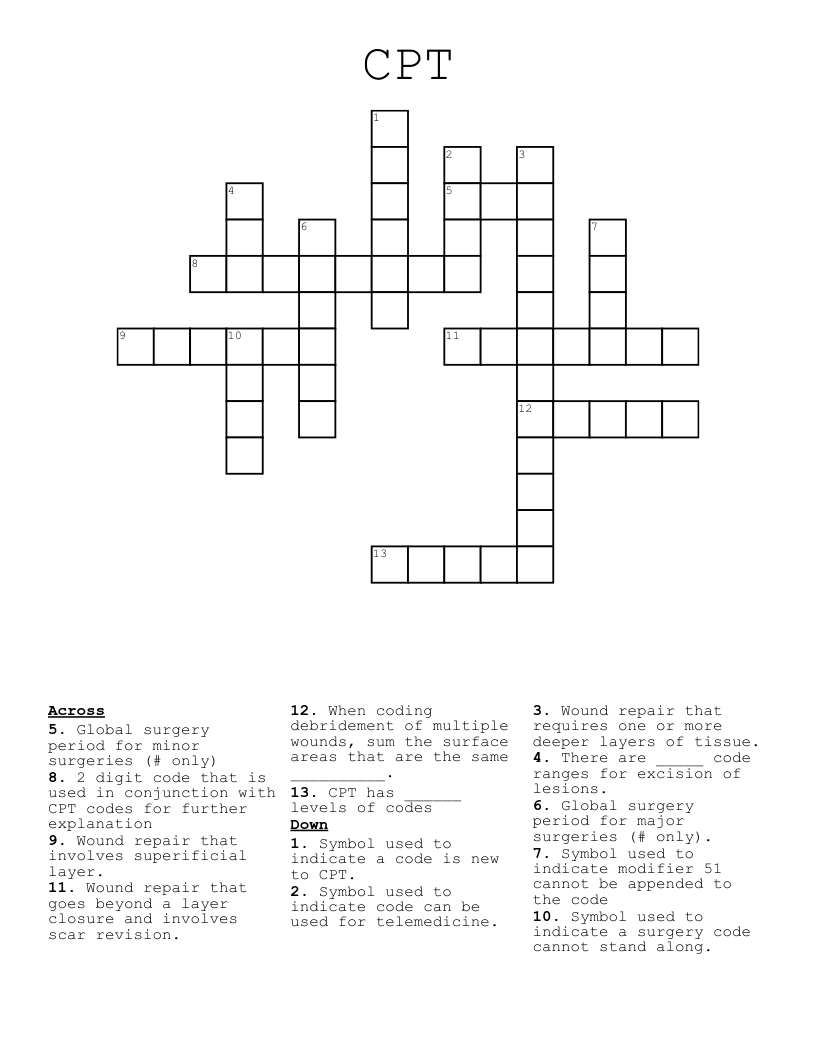 CPT

1
2
3
4
5
6
7
8
9
10
11
12
13

**Across**
**5.** Global surgery period for minor surgeries (# only)
**8.** 2 digit code that is used in conjunction with CPT codes for further explanation
**9.** Wound repair that involves superificial layer.
**11.** Wound repair that goes beyond a layer closure and involves scar revision.
**12.** When coding debridement of multiple wounds, sum the surface areas that are the same __________.
**13.** CPT has ______ levels of codes

**Down**
**1.** Symbol used to indicate a code is new to CPT.
**2.** Symbol used to indicate code can be used for telemedicine.
**3.** Wound repair that requires one or more deeper layers of tissue.
**4.** There are _____ code ranges for excision of lesions.
**6.** Global surgery period for major surgeries (# only).
**7.** Symbol used to indicate modifier 51 cannot be appended to the code
**10.** Symbol used to indicate a surgery code cannot stand along.